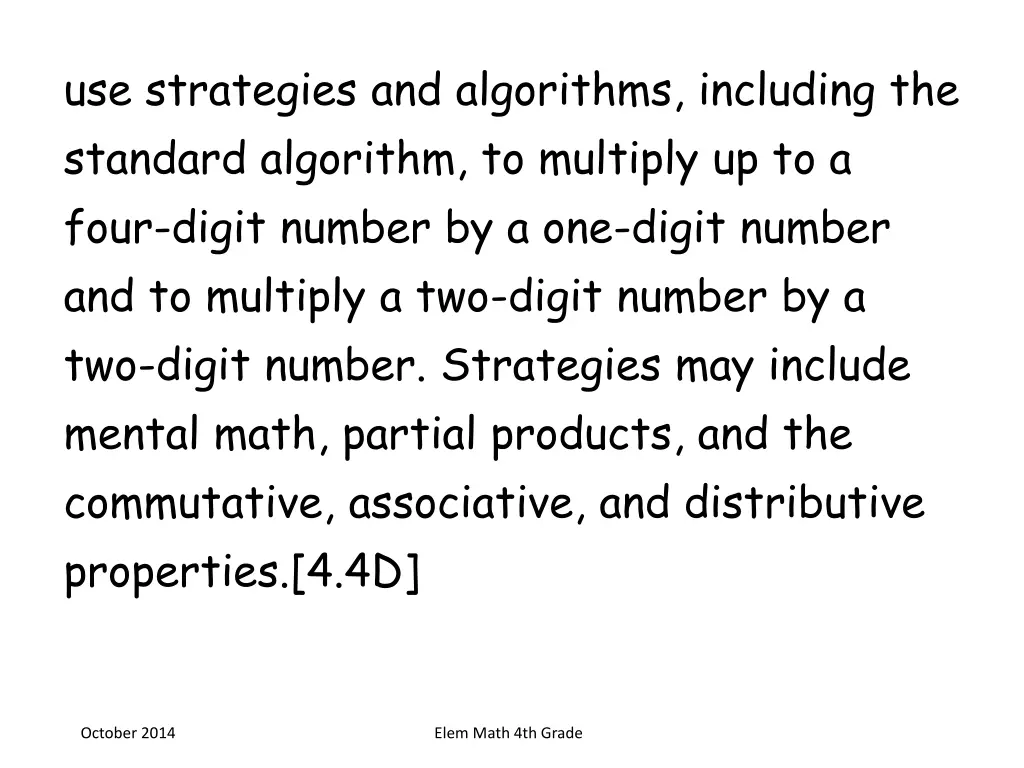 use strategies and algorithms, including the standard algorithm, to multiply up to a four-digit number by a one-digit number and to multiply a two-digit number by a two-digit number. Strategies may include mental math, partial products, and the commutative, associative, and distributive properties.[4.4D]

October 2014

Elem Math 4th Grade